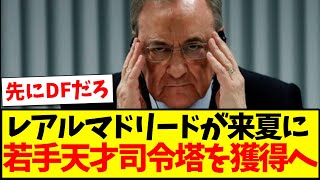 先にDFだろ

レアルマドリードが来夏に
若手天才司令塔を獲得へ